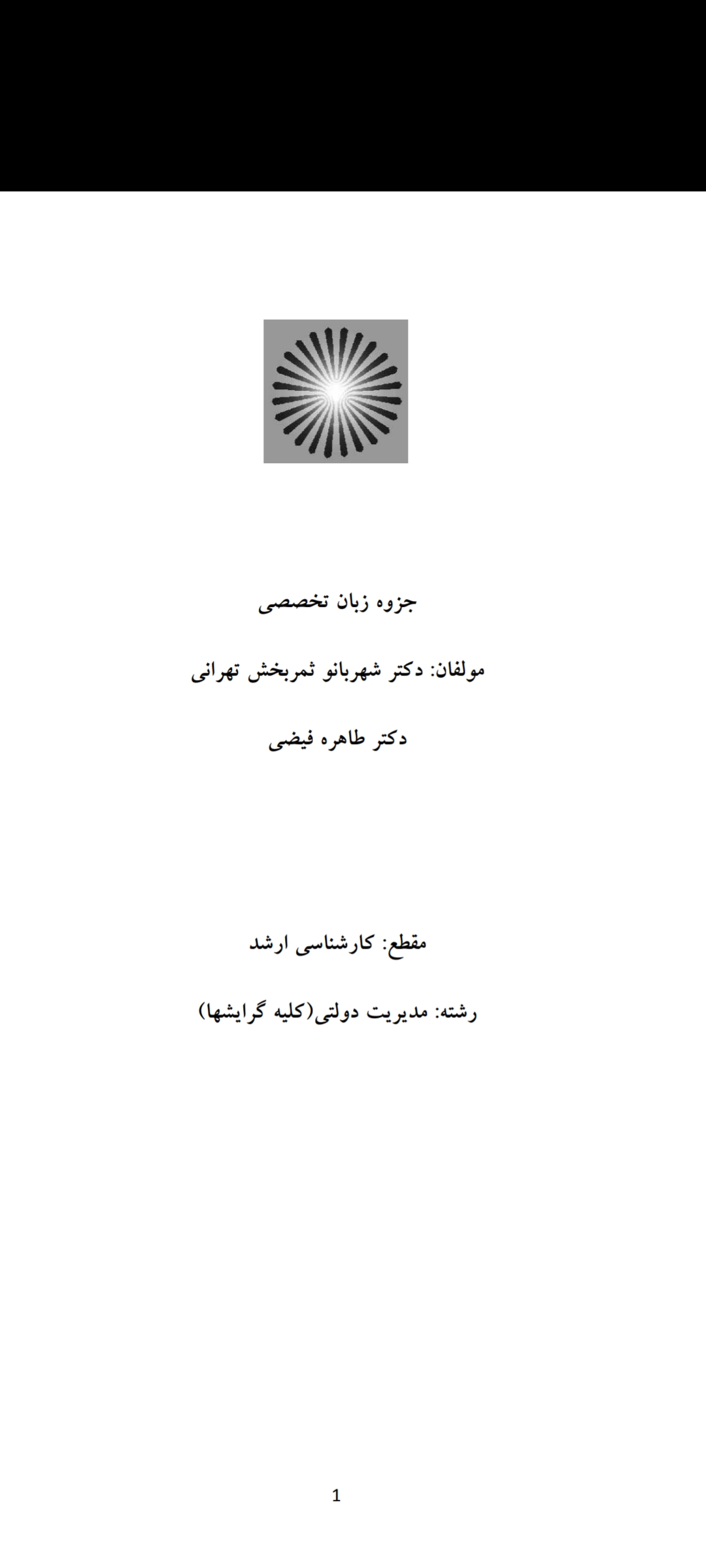 جزوه زبان تخصصی

مولفان: دکتر شهربانو ثمربخش تهرانی

دکتر طاهره فیضی

مقطع: کارشناسی ارشد

رشته: مدیریت دولتی(کلیه گرایشها)

1